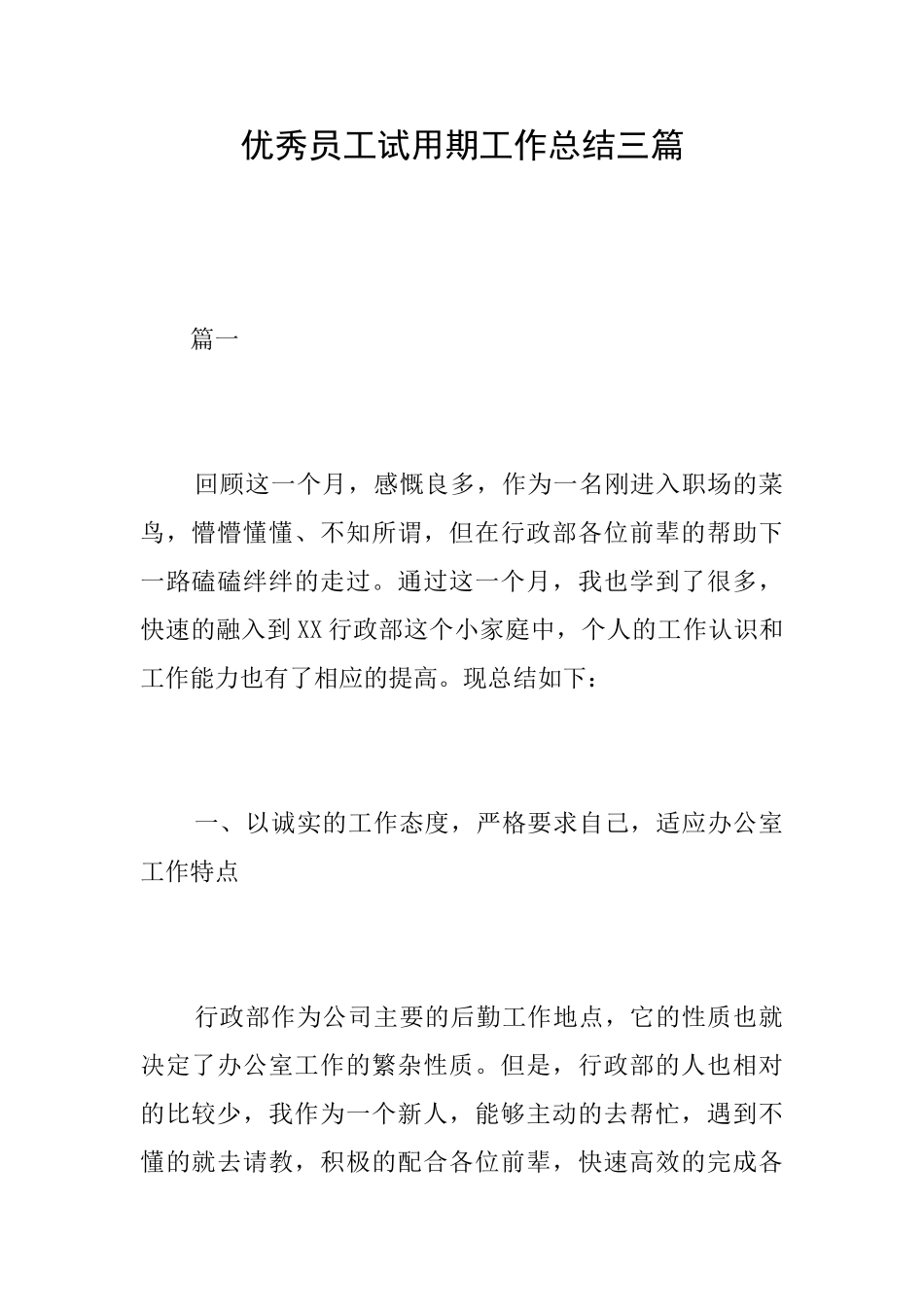 优秀员工试用期工作总结三篇

篇一

回顾这一个月，感慨良多，作为一名刚进入职场的菜鸟，懵懵懂懂、不知所谓，但在行政部各位前辈的帮助下一路磕磕绊绊的走过。通过这一个月，我也学到了很多，快速的融入到XX行政部这个小家庭中，个人的工作认识和工作能力也有了相应的提高。现总结如下：

一、以诚实的工作态度，严格要求自己，适应办公室工作特点

行政部作为公司主要的后勤工作地点，它的性质也就决定了办公室工作的繁杂性质。但是，行政部的人也相对的比较少，我作为一个新人，能够主动的去帮忙，遇到不懂的就去请教，积极的配合各位前辈，快速高效的完成各